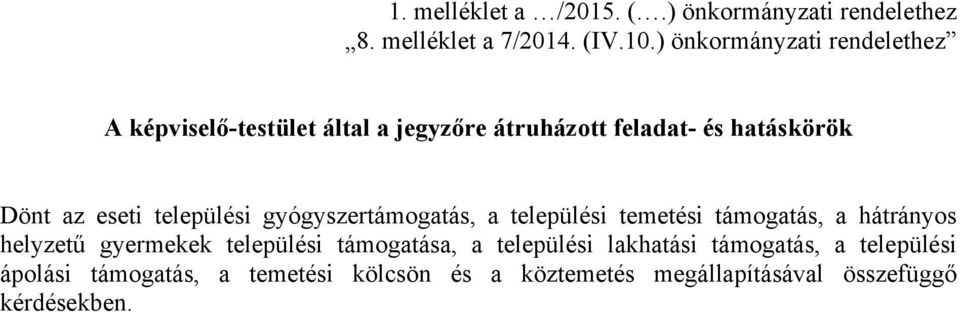 1. melléklet a …/2015. (….) önkormányzati rendelethez
„8. melléklet a 7/2014. (IV.10.) önkormányzati rendelethez”

A képviselő-testület által a jegyzőre átruházott feladat- és hatáskörök

Dönt az eseti települési gyógyszertámogatás, a települési temetési támogatás, a hátrányos helyzetű gyermekek települési támogatása, a települési lakhatási támogatás, a települési ápolási támogatás, a temetési kölcsön és a köztemetés megállapításával összefüggő kérdésekben.